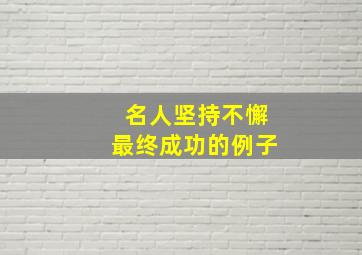 名人坚持不懈
最终成功的例子